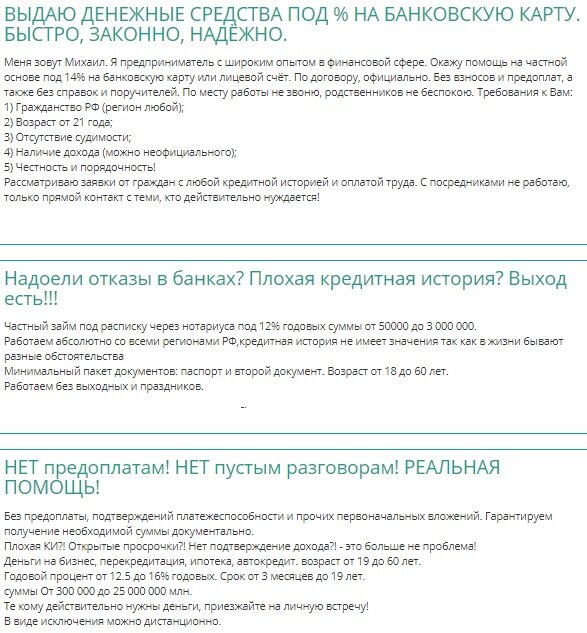 ВЫДАЮ ДЕНЕЖНЫЕ СРЕДСТВА ПОД % НА БАНКОВСКУЮ КАРТУ. БЫСТРО, ЗАКОННО, НАДЁЖНО.

Меня зовут Михаил. Я предприниматель с широким опытом в финансовой сфере. Окажу помощь на частной основе под 14% на банковскую карту или лицевой счёт. По договору, официально. Без взносов и предоплат, а также без справок и поручителей. По месту работы не звоню, родственников не беспокою. Требования к Вам:
1) Гражданство РФ (регион любой);
2) Возраст от 21 года;
3) Отсутствие судимости;
4) Наличие дохода (можно неофициального);
5) Честность и порядочность!
Рассматриваю заявки от граждан с любой кредитной историей и оплатой труда. С посредниками не работаю, только прямой контакт с теми, кто действительно нуждается!

Надоели отказы в банках? Плохая кредитная история? Выход есть!!!

Частный займ под расписку через нотариуса под 12% годовых суммы от 50000 до 3 000 000.
Работаем абсолютно со всеми регионами РФ,кредитная история не имеет значения так как в жизни бывают разные обстоятельства
Минимальный пакет документов: паспорт и второй документ. Возраст от 18 до 60 лет.
Работаем без выходных и праздников.

НЕТ предоплатам! НЕТ пустым разговорам! РЕАЛЬНАЯ ПОМОЩЬ!

Без предоплаты, подтверждений платежеспособности и прочих первоначальных вложений. Гарантируем получение необходимой суммы документально.
Плохая КИ?! Открытые просрочки?! Нет подтверждение дохода?! - это больше не проблема!
Деньги на бизнес, перекредитация, ипотека, автокредит. возраст от 19 до 60 лет.
Годовой процент от 12.5 до 16% годовых. Срок от 3 месяцев до 19 лет.
суммы От 300 000 до 25 000 000 млн.
Те кому действительно нужны деньги, приезжайте на личную встречу!
В виде исключения можно дистанционно.